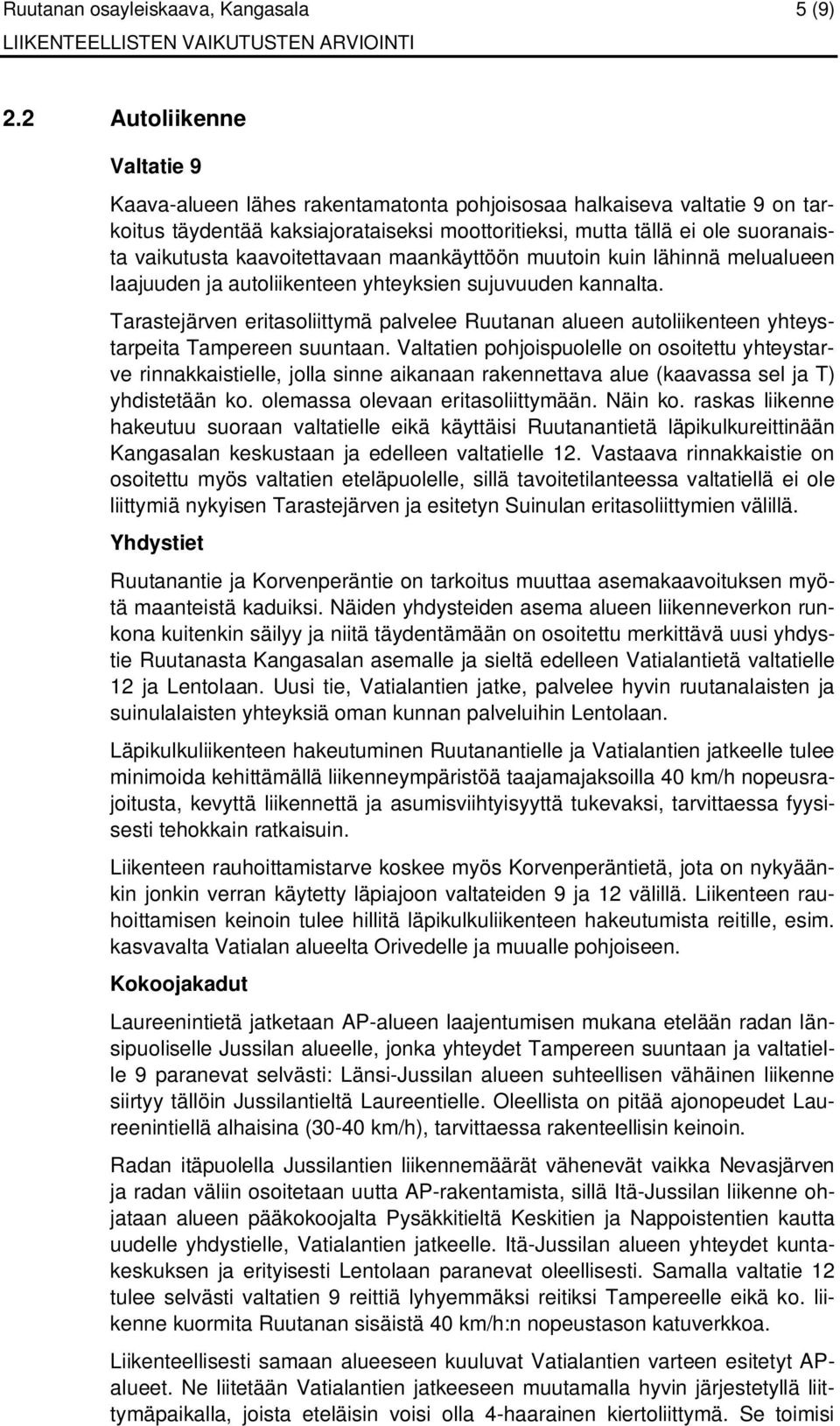 Ruutanan osayleiskaava, Kangasala 5 (9)
LIIKENTEELLISTEN VAIKUTUSTEN ARVIOINTI

2.2 Autoliikenne

Valtatie 9

Kaava-alueen lähes rakentamatonta pohjoisosaa halkaiseva valtatie 9 on tarkoitus täydentää kaksiajorataiseksi moottoritieksi, mutta tällä ei ole suoranaista vaikutusta kaavoitettavaan maankäyttöön muutoin kuin lähinnä melualueen laajuuden ja autoliikenteen yhteyksien sujuvuuden kannalta.

Tarastejärven eritasoliittymä palvelee Ruutanan alueen autoliikenteen yhteystarpeita Tampereen suuntaan. Valtatien pohjoispuolelle on osoitettu yhteystarve rinnakkaistielle, jolla sinne aikanaan rakennettava alue (kaavassa sel ja T) yhdistetään ko. olemassa olevaan eritasoliittymään. Näin ko. raskas liikenne hakeutuu suoraan valtatielle eikä käyttäisi Ruutanantietä läpikulkureittinään Kangasalan keskustaan ja edelleen valtatielle 12. Vastaava rinnakkaistie on osoitettu myös valtatien eteläpuolelle, sillä tavoitetilanteessa valtatiellä ei ole liittymiä nykyisen Tarastejärven ja esitetyn Suinulan eritasoliittymien välillä.

Yhdystiet

Ruutanantie ja Korvenperäntie on tarkoitus muuttaa asemakaavoituksen myötä maanteistä kaduiksi. Näiden yhdysteiden asema alueen liikenneverkon runkona kuitenkin säilyy ja niitä täydentämään on osoitettu merkittävä uusi yhdystie Ruutanasta Kangasalan asemalle ja sieltä edelleen Vatialantietä valtatielle 12 ja Lentolaan. Uusi tie, Vatialantien jatke, palvelee hyvin ruutanalaisten ja suinulalaisten yhteyksiä oman kunnan palveluihin Lentolaan.

Läpikulkuliikenteen hakeutuminen Ruutanantielle ja Vatialantien jatkeelle tulee minimoida kehittämällä liikenneympäristöä taajamajaksoilla 40 km/h nopeusrajoitusta, kevyttä liikennettä ja asumisviihtyisyyttä tukevaksi, tarvittaessa fyysisesti tehokkain ratkaisuin.

Liikenteen rauhoittamistarve koskee myös Korvenperäntietä, jota on nykyäänkin jonkin verran käytetty läpiajoon valtateiden 9 ja 12 välillä. Liikenteen rauhoittamisen keinoin tulee hillitä läpikulkuliikenteen hakeutumista reitille, esim. kasvavalta Vatialan alueelta Orivedelle ja muualle pohjoiseen.

Kokoojakadut

Laureenintietä jatketaan AP-alueen laajentumisen mukana etelään radan länsipuoliselle Jussilan alueelle, jonka yhteydet Tampereen suuntaan ja valtatielle 9 paranevat selvästi: Länsi-Jussilan alueen suhteellisen vähäinen liikenne siirtyy tällöin Jussilantieltä Laureentielle. Oleellista on pitää ajonopeudet Laureenintiellä alhaisina (30-40 km/h), tarvittaessa rakenteellisin keinoin.

Radan itäpuolella Jussilantien liikennemäärät vähenevät vaikka Nevasjärven ja radan väliin osoitetaan uutta AP-rakentamista, sillä Itä-Jussilan liikenne ohjataan alueen pääkokoojalta Pysäkkitieltä Keskitien ja Nappoistentien kautta uudelle yhdystielle, Vatialantien jatkeelle. Itä-Jussilan alueen yhteydet kuntakeskuksen ja erityisesti Lentolaan paranevat oleellisesti. Samalla valtatie 12 tulee selvästi valtatien 9 reittiä lyhyemmäksi reitiksi Tampereelle eikä ko. liikenne kuormita Ruutanan sisäistä 40 km/h:n nopeustason katuverkkoa.

Liikenteellisesti samaan alueeseen kuuluvat Vatialantien varteen esitetyt AP-alueet. Ne liitetään Vatialantien jatkeeseen muutamalla hyvin järjestetyllä liittymäpaikalla, joista eteläisin voisi olla 4-haarainen kiertoliittymä. Se toimisi